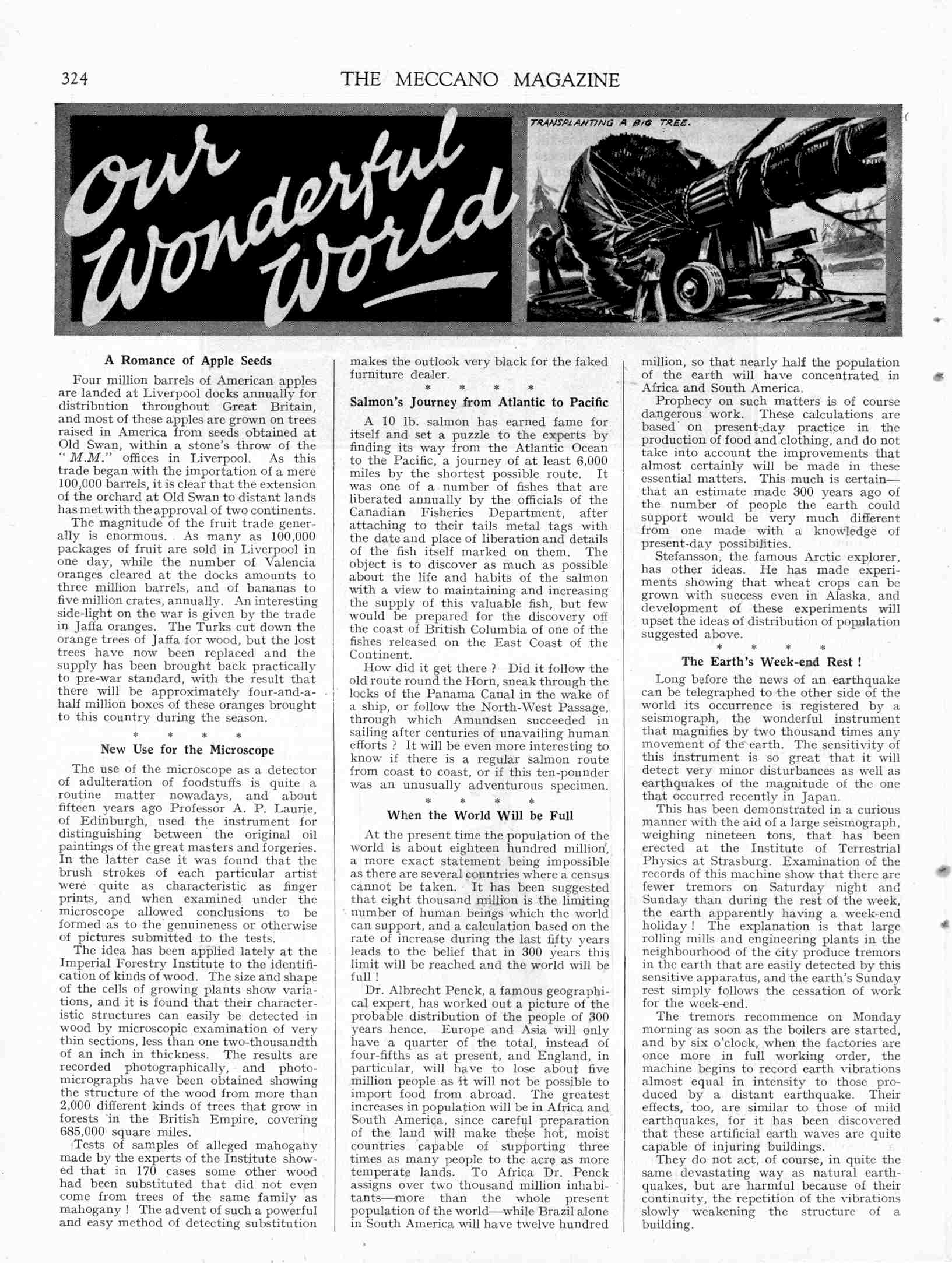 324 THE MECCANO MAGAZINE

Our Wonderful World

TRANSPLANTING A BIG TREE.

A Romance of Apple Seeds

Four million barrels of American apples are landed at Liverpool docks annually for distribution throughout Great Britain, and most of these apples are grown on trees raised in America from seeds obtained at Old Swan, within a stone's throw of the "M.M." offices in Liverpool. As this trade began with the importation of a mere 100,000 barrels, it is clear that the extension of the orchard at Old Swan to distant lands has met with the approval of two continents.

The magnitude of the fruit trade generally is enormous. As many as 100,000 packages of fruit are sold in Liverpool in one day, while the number of Valencia oranges cleared at the docks amounts to three million barrels, and of bananas to five million crates, annually. An interesting side-light on the war is given by the trade in Jaffa oranges. The Turks cut down the orange trees of Jaffa for wood, but the lost trees have now been replaced and the supply has been brought back practically to pre-war standard, with the result that there will be approximately four-and-a-half million boxes of these oranges brought to this country during the season.

* * * *

New Use for the Microscope

The use of the microscope as a detector of adulteration of foodstuffs is quite a routine matter nowadays, and about fifteen years ago Professor A. P. Laurie, of Edinburgh, used the instrument for distinguishing between the original oil paintings of the great masters and forgeries. In the latter case it was found that the brush strokes of each particular artist were quite as characteristic as finger prints, and when examined under the microscope allowed conclusions to be formed as to the genuineness or otherwise of pictures submitted to the tests.

The idea has been applied lately at the Imperial Forestry Institute to the identification of kinds of wood. The size and shape of the cells of growing plants show variations, and it is found that their characteristic structures can easily be detected in wood by microscopic examination of very thin sections, less than one two-thousandth of an inch in thickness. The results are recorded photographically, and photomicrographs have been obtained showing the structure of the wood from more than 2,000 different kinds of trees that grow in forests in the British Empire, covering 685,000 square miles.

Tests of samples of alleged mahogany made by the experts of the Institute showed that in 170 cases some other wood had been substituted that did not even come from trees of the same family as mahogany! The advent of such a powerful and easy method of detecting substitution makes the outlook very black for the faked furniture dealer.

* * * *

Salmon's Journey from Atlantic to Pacific

A 10 lb. salmon has earned fame for itself and set a puzzle to the experts by finding its way from the Atlantic Ocean to the Pacific, a journey of at least 6,000 miles by the shortest possible route. It was one of a number of fishes that are liberated annually by the officials of the Canadian Fisheries Department, after attaching to their tails metal tags with the date and place of liberation and details of the fish itself marked on them. The object is to discover as much as possible about the life and habits of the salmon with a view to maintaining and increasing the supply of this valuable fish, but few would be prepared for the discovery off the coast of British Columbia of one of the fishes released on the East Coast of the Continent.

How did it get there? Did it follow the old route round the Horn, sneak through the locks of the Panama Canal in the wake of a ship, or follow the North-West Passage, through which Amundsen succeeded in sailing after centuries of unavailing human efforts? It will be even more interesting to know if there is a regular salmon route from coast to coast, or if this ten-pounder was an unusually adventurous specimen.

* * * *

When the World Will be Full

At the present time the population of the world is about eighteen hundred million, a more exact statement being impossible as there are several countries where a census cannot be taken. It has been suggested that eight thousand million is the limiting number of human beings which the world can support, and a calculation based on the rate of increase during the last fifty years leads to the belief that in 300 years this limit will be reached and the world will be full!

Dr. Albrecht Penck, a famous geographical expert, has worked out a picture of the probable distribution of the people of 300 years hence. Europe and Asia will only have a quarter of the total, instead of four-fifths as at present, and England, in particular, will have to lose about five million people as it will not be possible to import food from abroad. The greatest increases in population will be in Africa and South America, since careful preparation of the land will make these hot, moist countries capable of supporting three times as many people to the acre as more temperate lands. To Africa Dr. Penck assigns over two thousand million inhabitants—more than the whole present population of the world—while Brazil alone in South America will have twelve hundred million, so that nearly half the population of the earth will have concentrated in Africa and South America.

Prophecy on such matters is of course dangerous work. These calculations are based on present-day practice in the production of food and clothing, and do not take into account the improvements that almost certainly will be made in these essential matters. This much is certain—that an estimate made 300 years ago of the number of people the earth could support would be very much different from one made with a knowledge of present-day possibilities.

Stefansson, the famous Arctic explorer, has other ideas. He has made experiments showing that wheat crops can be grown with success even in Alaska, and development of these experiments will upset the ideas of distribution of population suggested above.

* * * *

The Earth's Week-end Rest!

Long before the news of an earthquake can be telegraphed to the other side of the world its occurrence is registered by a seismograph, the wonderful instrument that magnifies by two thousand times any movement of the earth. The sensitivity of this instrument is so great that it will detect very minor disturbances as well as earthquakes of the magnitude of the one that occurred recently in Japan.

This has been demonstrated in a curious manner with the aid of a large seismograph, weighing nineteen tons, that has been erected at the Institute of Terrestrial Physics at Strasburg. Examination of the records of this machine show that there are fewer tremors on Saturday night and Sunday than during the rest of the week, the earth apparently having a week-end holiday! The explanation is that large rolling mills and engineering plants in the neighbourhood of the city produce tremors in the earth that are easily detected by this sensitive apparatus, and the earth's Sunday rest simply follows the cessation of work for the week-end.

The tremors recommence on Monday morning as soon as the boilers are started, and by six o'clock, when the factories are once more in full working order, the machine begins to record earth vibrations almost equal in intensity to those produced by a distant earthquake. Their effects, too, are similar to those of mild earthquakes, for it has been discovered that these artificial earth waves are quite capable of injuring buildings.

They do not act, of course, in quite the same devastating way as natural earthquakes, but are harmful because of their continuity, the repetition of the vibrations slowly weakening the structure of a building.